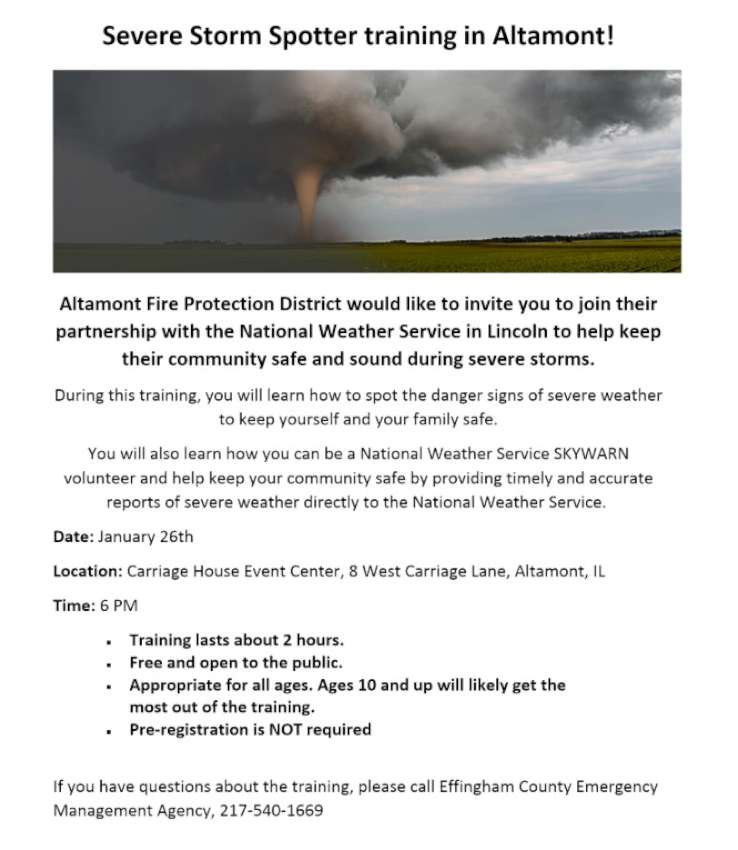 Severe Storm Spotter training in Altamont!

Altamont Fire Protection District would like to invite you to join their partnership with the National Weather Service in Lincoln to help keep their community safe and sound during severe storms.

During this training, you will learn how to spot the danger signs of severe weather to keep yourself and your family safe.

You will also learn how you can be a National Weather Service SKYWARN volunteer and help keep your community safe by providing timely and accurate reports of severe weather directly to the National Weather Service.

Date: January 26th

Location: Carriage House Event Center, 8 West Carriage Lane, Altamont, IL

Time: 6 PM

- Training lasts about 2 hours.
- Free and open to the public.
- Appropriate for all ages. Ages 10 and up will likely get the most out of the training.
- Pre-registration is NOT required

If you have questions about the training, please call Effingham County Emergency Management Agency, 217-540-1669